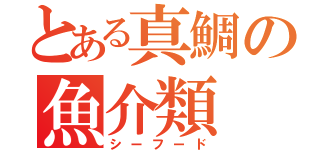 とある真鯛の
魚介類
シーフード